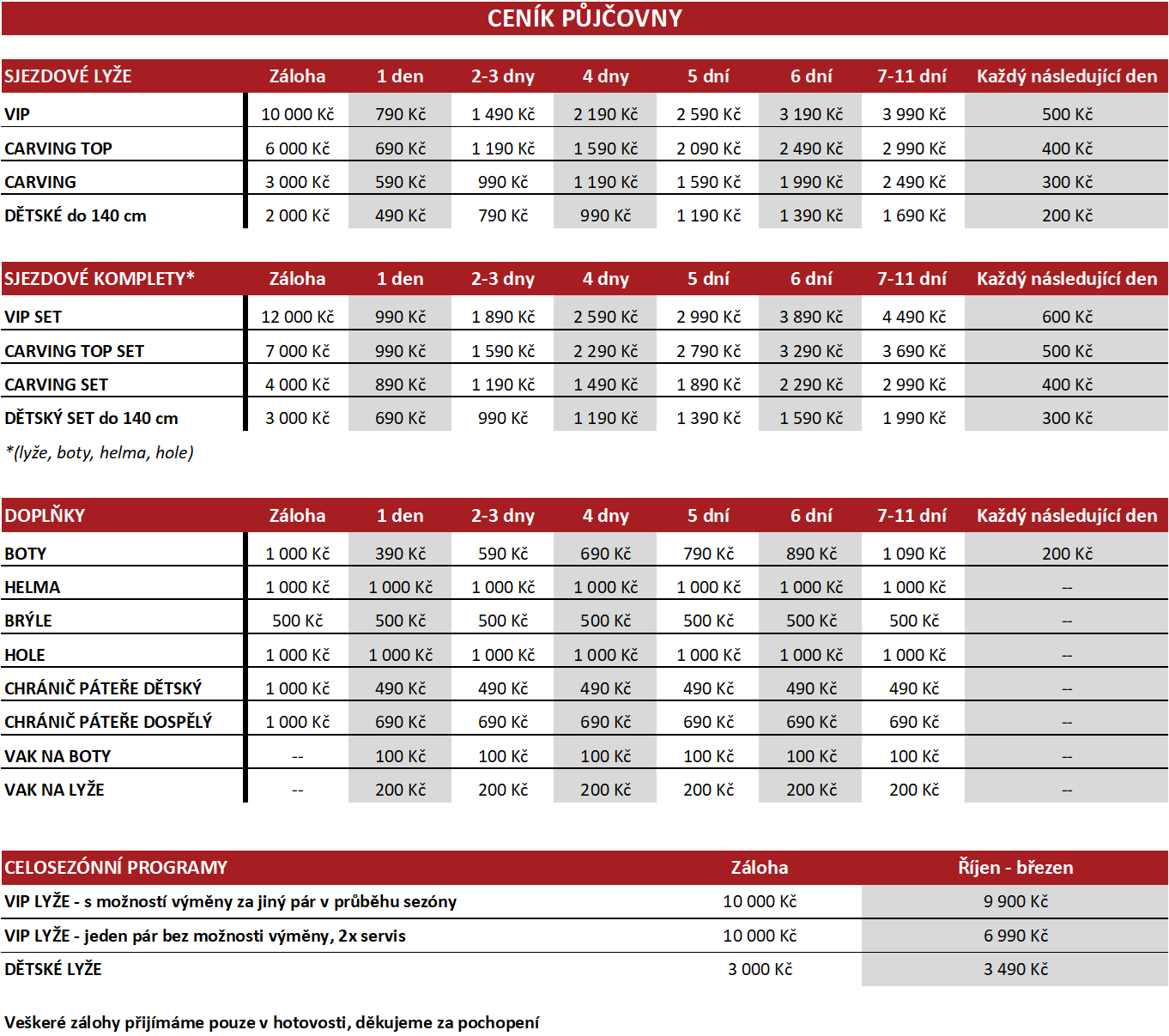 CENÍK PŮJČOVNY

| SJEZDOVÉ LYŽE | Záloha | 1 den | 2-3 dny | 4 dny | 5 dní | 6 dní | 7-11 dní | Každý následující den |
|---|---|---|---|---|---|---|---|---|
| VIP | 10 000 Kč | 790 Kč | 1 490 Kč | 2 190 Kč | 2 590 Kč | 3 190 Kč | 3 990 Kč | 500 Kč |
| CARVING TOP | 6 000 Kč | 690 Kč | 1 190 Kč | 1 590 Kč | 2 090 Kč | 2 490 Kč | 2 990 Kč | 400 Kč |
| CARVING | 3 000 Kč | 590 Kč | 990 Kč | 1 190 Kč | 1 590 Kč | 1 990 Kč | 2 490 Kč | 300 Kč |
| DĚTSKÉ do 140 cm | 2 000 Kč | 490 Kč | 790 Kč | 990 Kč | 1 190 Kč | 1 390 Kč | 1 690 Kč | 200 Kč |

| SJEZDOVÉ KOMPLETY* | Záloha | 1 den | 2-3 dny | 4 dny | 5 dní | 6 dní | 7-11 dní | Každý následující den |
|---|---|---|---|---|---|---|---|---|
| VIP SET | 12 000 Kč | 990 Kč | 1 890 Kč | 2 590 Kč | 2 990 Kč | 3 890 Kč | 4 490 Kč | 600 Kč |
| CARVING TOP SET | 7 000 Kč | 990 Kč | 1 590 Kč | 2 290 Kč | 2 790 Kč | 3 290 Kč | 3 690 Kč | 500 Kč |
| CARVING SET | 4 000 Kč | 890 Kč | 1 190 Kč | 1 490 Kč | 1 890 Kč | 2 290 Kč | 2 990 Kč | 400 Kč |
| DĚTSKÝ SET do 140 cm | 3 000 Kč | 690 Kč | 990 Kč | 1 190 Kč | 1 390 Kč | 1 590 Kč | 1 990 Kč | 300 Kč |

*(lyže, boty, helma, hole)

| DOPLŇKY | Záloha | 1 den | 2-3 dny | 4 dny | 5 dní | 6 dní | 7-11 dní | Každý následující den |
|---|---|---|---|---|---|---|---|---|
| BOTY | 1 000 Kč | 390 Kč | 590 Kč | 690 Kč | 790 Kč | 890 Kč | 1 090 Kč | 200 Kč |
| HELMA | 1 000 Kč | 1 000 Kč | 1 000 Kč | 1 000 Kč | 1 000 Kč | 1 000 Kč | 1 000 Kč | -- |
| BRÝLE | 500 Kč | 500 Kč | 500 Kč | 500 Kč | 500 Kč | 500 Kč | 500 Kč | -- |
| HOLE | 1 000 Kč | 1 000 Kč | 1 000 Kč | 1 000 Kč | 1 000 Kč | 1 000 Kč | 1 000 Kč | -- |
| CHRÁNIČ PÁTEŘE DĚTSKÝ | 1 000 Kč | 490 Kč | 490 Kč | 490 Kč | 490 Kč | 490 Kč | 490 Kč | -- |
| CHRÁNIČ PÁTEŘE DOSPĚLÝ | 1 000 Kč | 690 Kč | 690 Kč | 690 Kč | 690 Kč | 690 Kč | 690 Kč | -- |
| VAK NA BOTY | -- | 100 Kč | 100 Kč | 100 Kč | 100 Kč | 100 Kč | 100 Kč | -- |
| VAK NA LYŽE | -- | 200 Kč | 200 Kč | 200 Kč | 200 Kč | 200 Kč | 200 Kč | -- |

| CELOSEZÓNNÍ PROGRAMY | Záloha | Říjen - březen |
|---|---|---|
| VIP LYŽE - s možností výměny za jiný pár v průběhu sezóny | 10 000 Kč | 9 900 Kč |
| VIP LYŽE - jeden pár bez možnosti výměny, 2x servis | 10 000 Kč | 6 990 Kč |
| DĚTSKÉ LYŽE | 3 000 Kč | 3 490 Kč |

Veškeré zálohy přijímáme pouze v hotovosti, děkujeme za pochopení